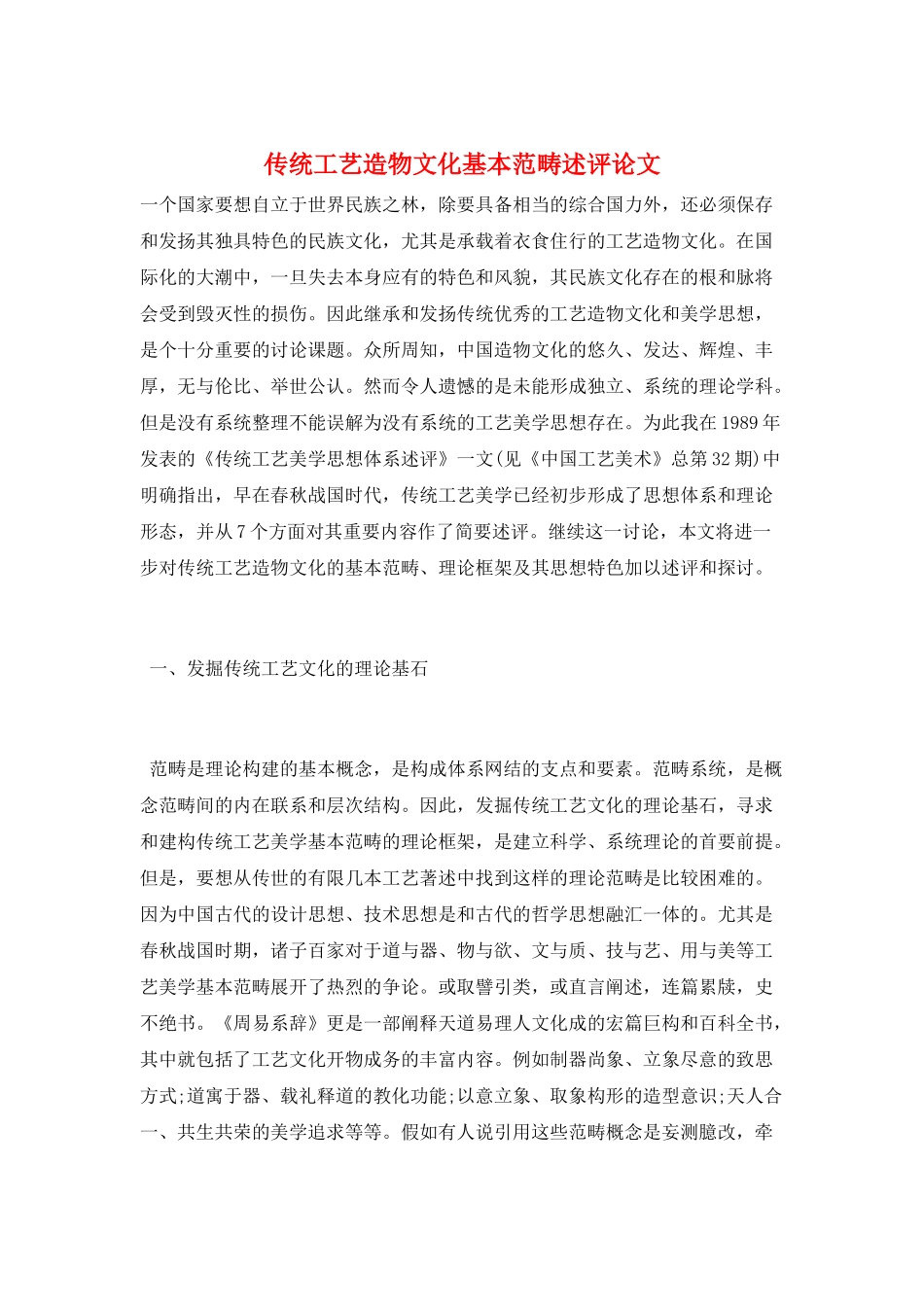 传统工艺造物文化基本范畴述评论文

一个国家要想自立于世界民族之林，除要具备相当的综合国力外，还必须保存和发扬其独具特色的民族文化，尤其是承载着衣食住行的工艺造物文化。在国际化的大潮中，一旦失去本身应有的特色和风貌，其民族文化存在的根和脉将会受到毁灭性的损伤。因此继承和发扬传统优秀的工艺造物文化和美学思想，是个十分重要的讨论课题。众所周知，中国造物文化的悠久、发达、辉煌、丰厚，无与伦比、举世公认。然而令人遗憾的是未能形成独立、系统的理论学科。但是没有系统整理不能误解为没有系统的工艺美学思想存在。为此我在1989年发表的《传统工艺美学思想体系述评》一文(见《中国工艺美术》总第32期)中明确指出，早在春秋战国时代，传统工艺美学已经初步形成了思想体系和理论形态，并从7个方面对其重要内容作了简要述评。继续这一讨论，本文将进一步对传统工艺造物文化的基本范畴、理论框架及其思想特色加以述评和探讨。

一、发掘传统工艺文化的理论基石

范畴是理论构建的基本概念，是构成体系网结的支点和要素。范畴系统，是概念范畴间的内在联系和层次结构。因此，发掘传统工艺文化的理论基石，寻求和建构传统工艺美学基本范畴的理论框架，是建立科学、系统理论的首要前提。但是，要想从传世的有限几本工艺著述中找到这样的理论范畴是比较困难的。因为中国古代的设计思想、技术思想是和古代的哲学思想融汇一体的。尤其是春秋战国时期，诸子百家对于道与器、物与欲、文与质、技与艺、用与美等工艺美学基本范畴展开了热烈的争论。或取譬引类，或直言阐述，连篇累牍，史不绝书。《周易系辞》更是一部阐释天道易理人文化成的宏篇巨构和百科全书，其中就包括了工艺文化开物成务的丰富内容。例如制器尚象、立象尽意的致思方式;道寓于器、载礼释道的教化功能;以意立象、取象构形的造型意识;天人合一、共生共荣的美学追求等等。假如有人说引用这些范畴概念是妄测臆改，牵